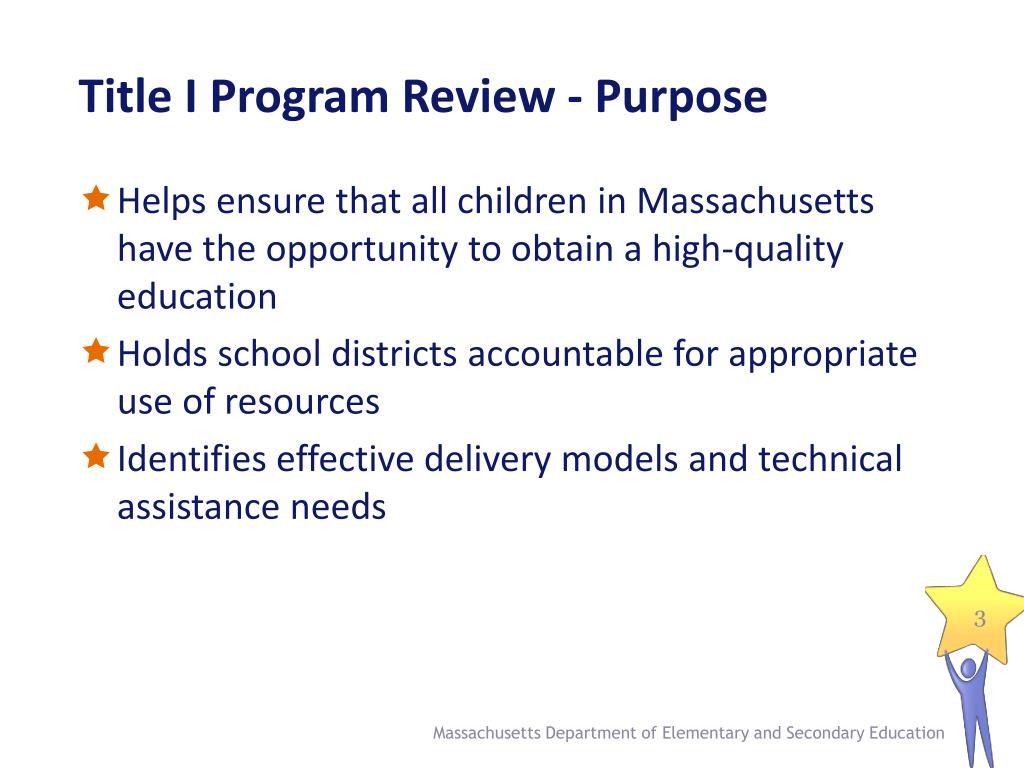 Title I Program Review - Purpose

Helps ensure that all children in Massachusetts have the opportunity to obtain a high-quality education

Holds school districts accountable for appropriate use of resources

Identifies effective delivery models and technical assistance needs

3

Massachusetts Department of Elementary and Secondary Education